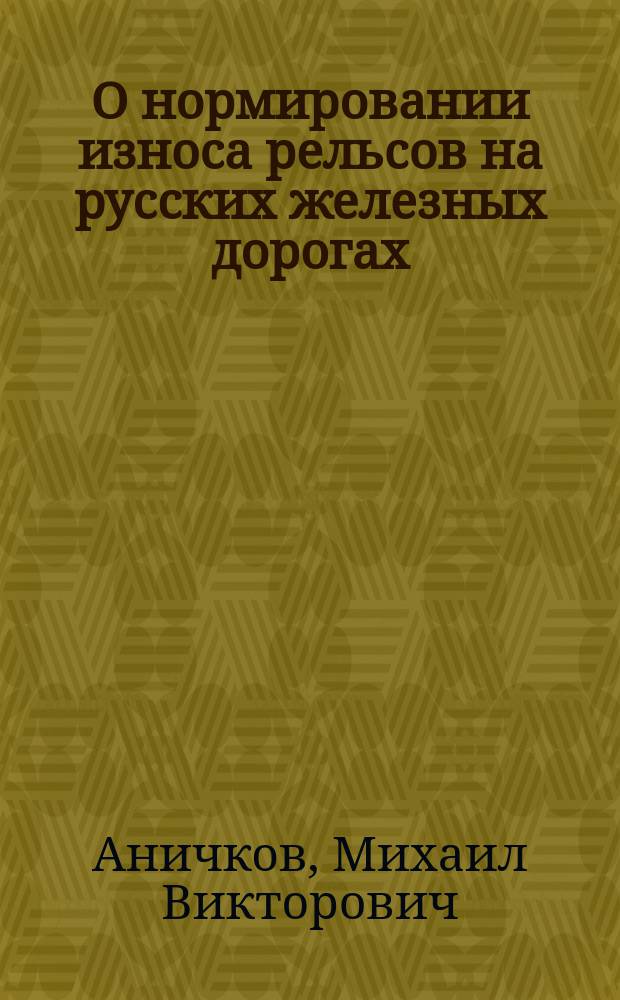 О нормировании износа рельсов на русских железных дорогах

Аничков, Михаил Викторович